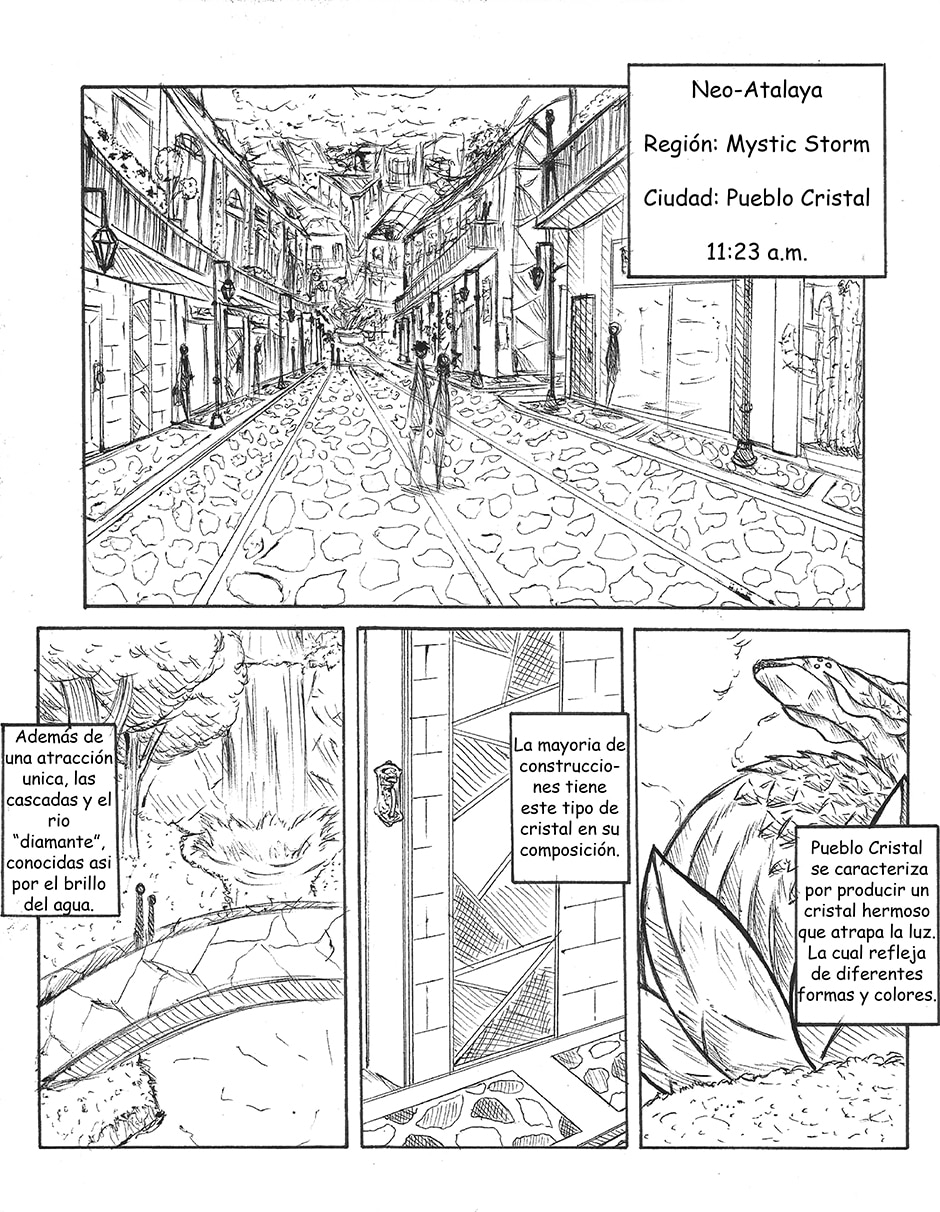 Neo-Atalaya

Región: Mystic Storm

Ciudad: Pueblo Cristal

11:23 a.m.

Además de una atracción unica, las cascadas y el rio "diamante", conocidas asi por el brillo del agua.

La mayoria de construcciones tiene este tipo de cristal en su composición.

Pueblo Cristal se caracteriza por producir un cristal hermoso que atrapa la luz. La cual refleja de diferentes formas y colores.